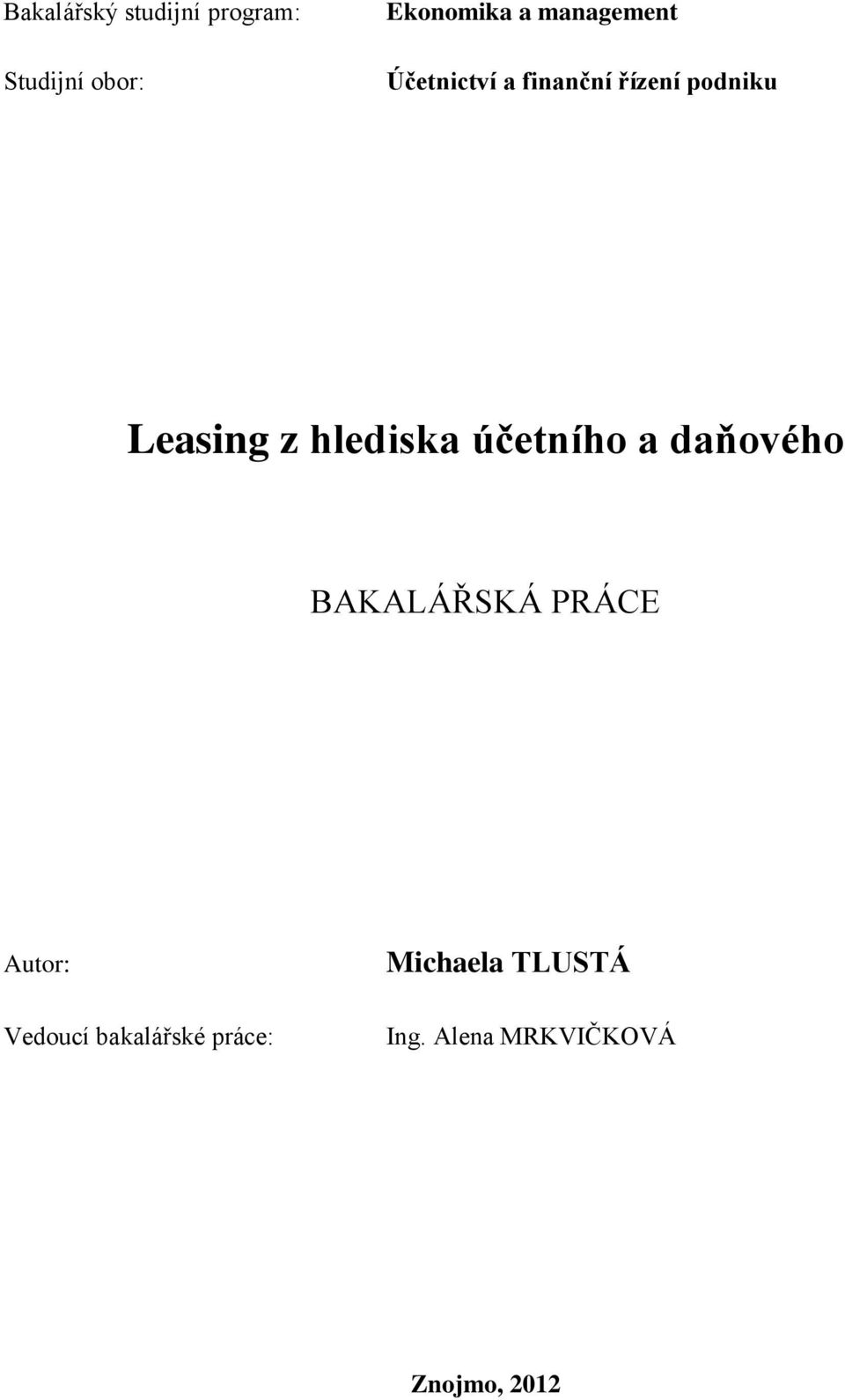 Bakalářský studijní program: Ekonomika a management

Studijní obor: Účetnictví a finanční řízení podniku

Leasing z hlediska účetního a daňového

BAKALÁŘSKÁ PRÁCE

Autor: Michaela TLUSTÁ

Vedoucí bakalářské práce: Ing. Alena MRKVIČKOVÁ

Znojmo, 2012